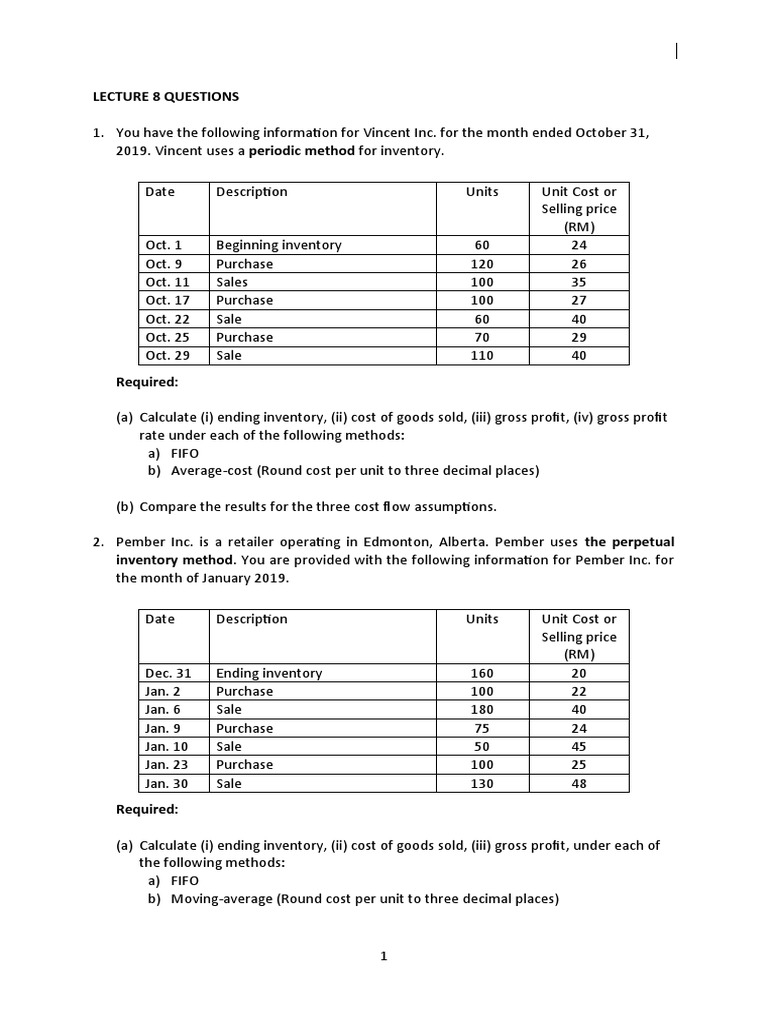 LECTURE 8 QUESTIONS

1. You have the following information for Vincent Inc. for the month ended October 31, 2019. Vincent uses a periodic method for inventory.

| Date | Description | Units | Unit Cost or Selling price (RM) |
|---|---|---|---|
| Oct. 1 | Beginning inventory | 60 | 24 |
| Oct. 9 | Purchase | 120 | 26 |
| Oct. 11 | Sales | 100 | 35 |
| Oct. 17 | Purchase | 100 | 27 |
| Oct. 22 | Sale | 60 | 40 |
| Oct. 25 | Purchase | 70 | 29 |
| Oct. 29 | Sale | 110 | 40 |

Required:

(a) Calculate (i) ending inventory, (ii) cost of goods sold, (iii) gross profit, (iv) gross profit rate under each of the following methods:
a) FIFO
b) Average-cost (Round cost per unit to three decimal places)

(b) Compare the results for the three cost flow assumptions.

2. Pember Inc. is a retailer operating in Edmonton, Alberta. Pember uses the perpetual inventory method. You are provided with the following information for Pember Inc. for the month of January 2019.

| Date | Description | Units | Unit Cost or Selling price (RM) |
|---|---|---|---|
| Dec. 31 | Ending inventory | 160 | 20 |
| Jan. 2 | Purchase | 100 | 22 |
| Jan. 6 | Sale | 180 | 40 |
| Jan. 9 | Purchase | 75 | 24 |
| Jan. 10 | Sale | 50 | 45 |
| Jan. 23 | Purchase | 100 | 25 |
| Jan. 30 | Sale | 130 | 48 |

Required:

(a) Calculate (i) ending inventory, (ii) cost of goods sold, (iii) gross profit, under each of the following methods:
a) FIFO
b) Moving-average (Round cost per unit to three decimal places)

1